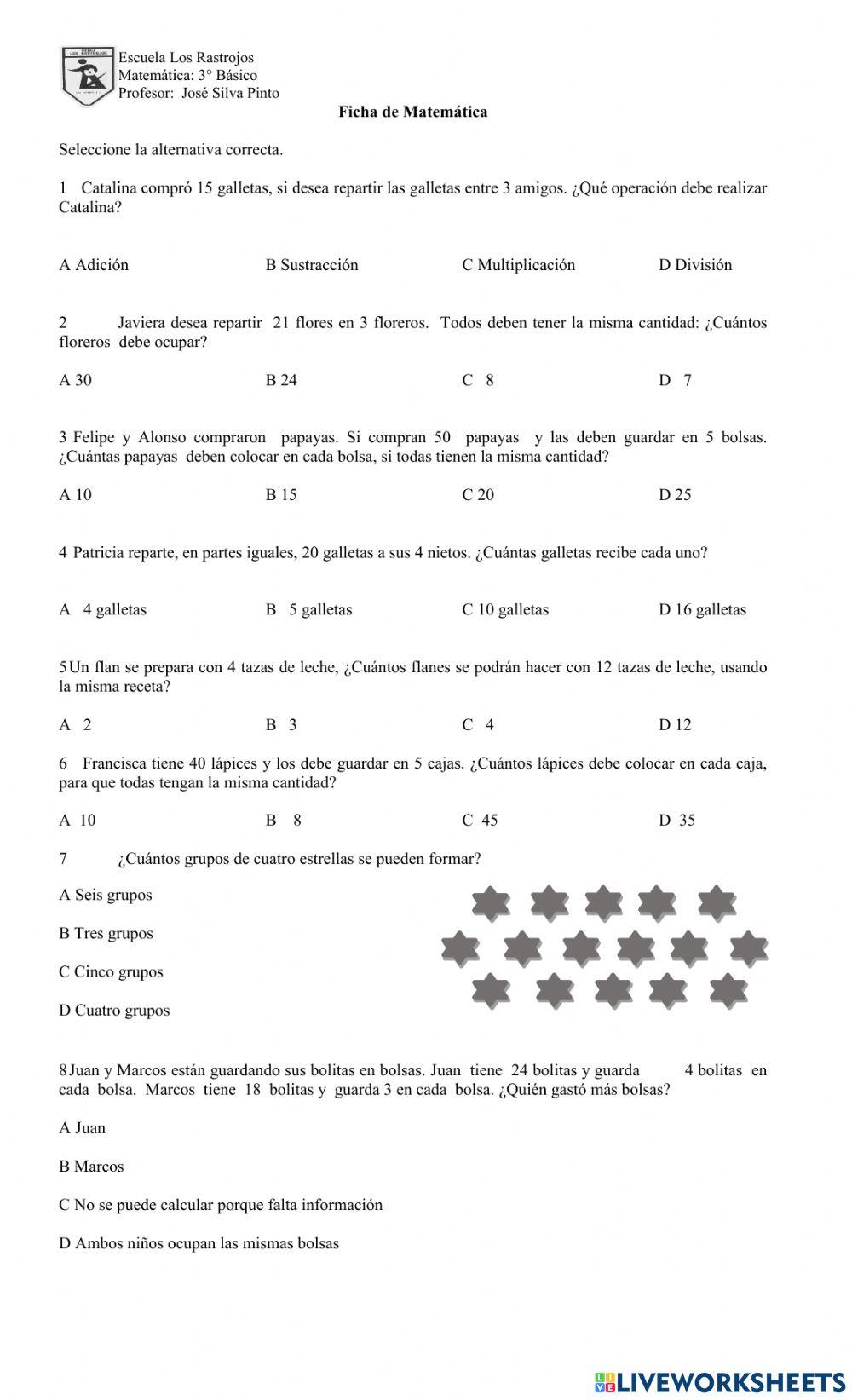 Escuela Los Rastrojos
Matemática: 3° Básico
Profesor: José Silva Pinto

Ficha de Matemática

Seleccione la alternativa correcta.

1 Catalina compró 15 galletas, si desea repartir las galletas entre 3 amigos. ¿Qué operación debe realizar Catalina?

A Adición B Sustracción C Multiplicación D División

2 Javiera desea repartir 21 flores en 3 floreros. Todos deben tener la misma cantidad: ¿Cuántos floreros debe ocupar?

A 30 B 24 C 8 D 7

3 Felipe y Alonso compraron papayas. Si compran 50 papayas y las deben guardar en 5 bolsas. ¿Cuántas papayas deben colocar en cada bolsa, si todas tienen la misma cantidad?

A 10 B 15 C 20 D 25

4 Patricia reparte, en partes iguales, 20 galletas a sus 4 nietos. ¿Cuántas galletas recibe cada uno?

A 4 galletas B 5 galletas C 10 galletas D 16 galletas

5 Un flan se prepara con 4 tazas de leche, ¿Cuántos flanes se podrán hacer con 12 tazas de leche, usando la misma receta?

A 2 B 3 C 4 D 12

6 Francisca tiene 40 lápices y los debe guardar en 5 cajas. ¿Cuántos lápices debe colocar en cada caja, para que todas tengan la misma cantidad?

A 10 B 8 C 45 D 35

7 ¿Cuántos grupos de cuatro estrellas se pueden formar?

A Seis grupos

B Tres grupos

C Cinco grupos

D Cuatro grupos

8 Juan y Marcos están guardando sus bolitas en bolsas. Juan tiene 24 bolitas y guarda 4 bolitas en cada bolsa. Marcos tiene 18 bolitas y guarda 3 en cada bolsa. ¿Quién gastó más bolsas?

A Juan

B Marcos

C No se puede calcular porque falta información

D Ambos niños ocupan las mismas bolsas

LIVEWORKSHEETS